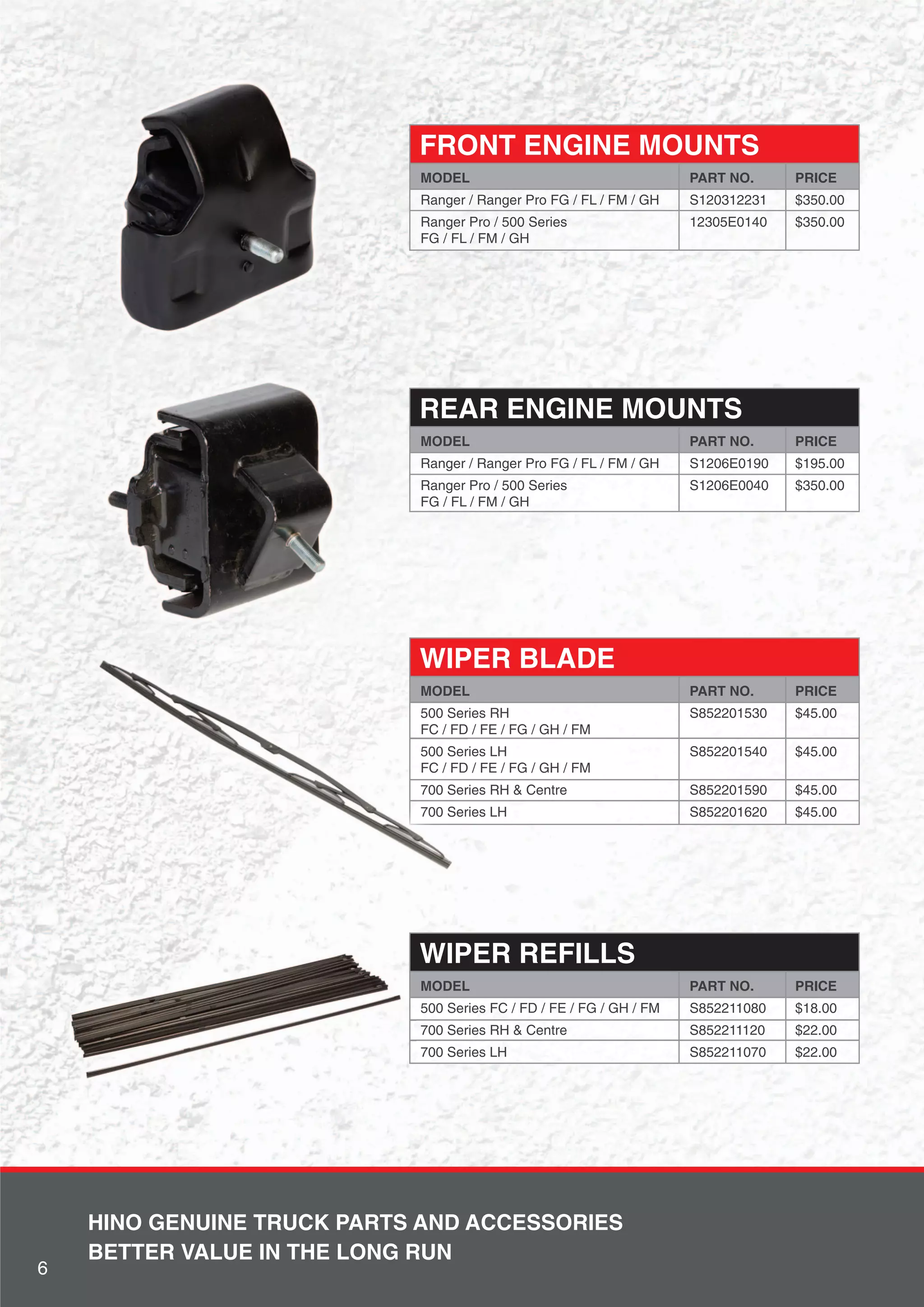 FRONT ENGINE MOUNTS

| MODEL | PART NO. | PRICE |
|---|---|---|
| Ranger / Ranger Pro FG / FL / FM / GH | S120312231 | \$350.00 |
| Ranger Pro / 500 Series FG / FL / FM / GH | 12305E0140 | \$350.00 |

REAR ENGINE MOUNTS

| MODEL | PART NO. | PRICE |
|---|---|---|
| Ranger / Ranger Pro FG / FL / FM / GH | S1206E0190 | \$195.00 |
| Ranger Pro / 500 Series FG / FL / FM / GH | S1206E0040 | \$350.00 |

WIPER BLADE

| MODEL | PART NO. | PRICE |
|---|---|---|
| 500 Series RH FC / FD / FE / FG / GH / FM | S852201530 | \$45.00 |
| 500 Series LH FC / FD / FE / FG / GH / FM | S852201540 | \$45.00 |
| 700 Series RH & Centre | S852201590 | \$45.00 |
| 700 Series LH | S852201620 | \$45.00 |

WIPER REFILLS

| MODEL | PART NO. | PRICE |
|---|---|---|
| 500 Series FC / FD / FE / FG / GH / FM | S852211080 | \$18.00 |
| 700 Series RH & Centre | S852211120 | \$22.00 |
| 700 Series LH | S852211070 | \$22.00 |

HINO GENUINE TRUCK PARTS AND ACCESSORIES
BETTER VALUE IN THE LONG RUN

6